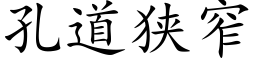 孔道狭窄